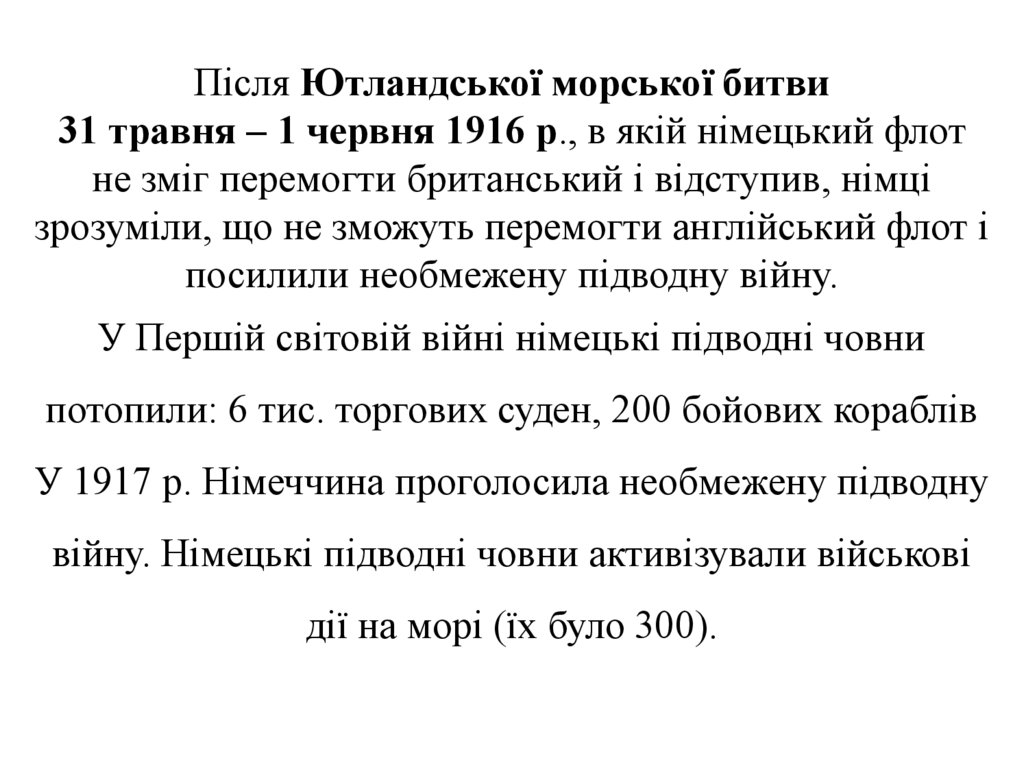 Після Ютландської морської битви 31 травня – 1 червня 1916 р., в якій німецький флот не зміг перемогти британський і відступив, німці зрозуміли, що не зможуть перемогти англійський флот і посилили необмежену підводну війну.

У Першій світовій війні німецькі підводні човни потопили: 6 тис. торгових суден, 200 бойових кораблів

У 1917 р. Німеччина проголосила необмежену підводну війну. Німецькі підводні човни активізували військові дії на морі (їх було 300).